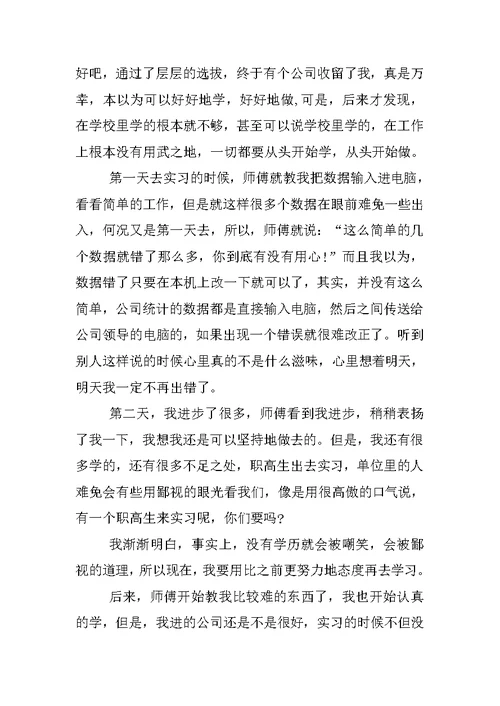 好吧，通过了层层的选拔，终于有个公司收留了我，真是万幸，本以为可以好好地学，好好地做,可是，后来才发现，在学校里学的根本就不够，甚至可以说学校里学的，在工作上根本没有用武之地，一切都要从头开始学，从头开始做。

第一天去实习的时候，师傅就教我把数据输入进电脑，看看简单的工作，但是就这样很多个数据在眼前难免一些出入，何况又是第一天去，所以，师傅就说：“这么简单的几个数据就错了那么多，你到底有没有用心！”而且我以为，数据错了只要在本机上改一下就可以了，其实，并没有这么简单，公司统计的数据都是直接输入电脑，然后之间传送给公司领导的电脑的，如果出现一个错误就很难改正了。听到别人这样说的时候心里真的不是什么滋味，心里想着明天，明天我一定不再出错了。

第二天，我进步了很多，师傅看到我进步，稍稍表扬了我一下，我想我还是可以坚持地做去的。但是，我还有很多学的，还有很多不足之处，职高生出去实习，单位里的人难免会有些用鄙视的眼光看我们，像是用很高傲的口气说，有一个职高生来实习呢，你们要吗？

我渐渐明白，事实上，没有学历就会被嘲笑，会被鄙视的道理，所以现在，我要用比之前更努力地态度再去学习。

后来，师傅开始教我比较难的东西了，我也开始认真的学，但是，我进的公司还是不是很好，实习的时候不但没